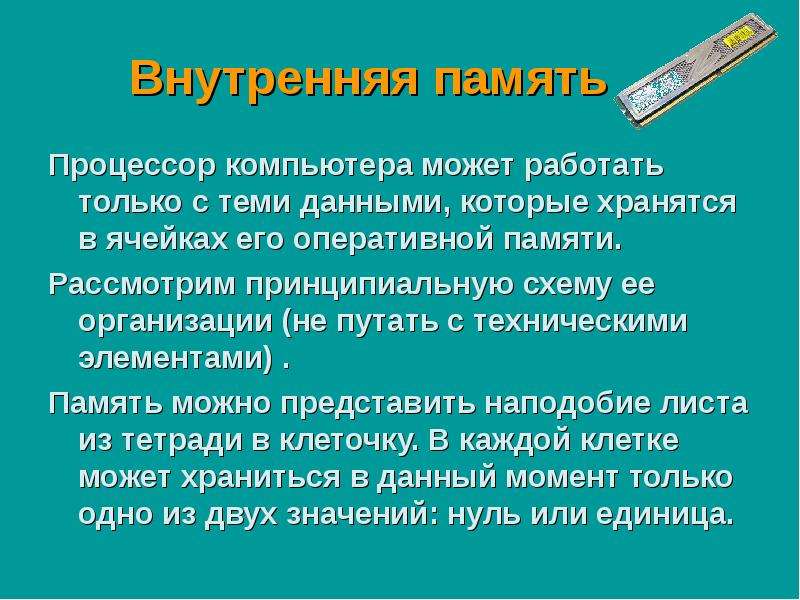 Внутренняя память

Процессор компьютера может работать только с теми данными, которые хранятся в ячейках его оперативной памяти.

Рассмотрим принципиальную схему ее организации (не путать с техническими элементами) .

Память можно представить наподобие листа из тетради в клеточку. В каждой клетке может храниться в данный момент только одно из двух значений: нуль или единица.